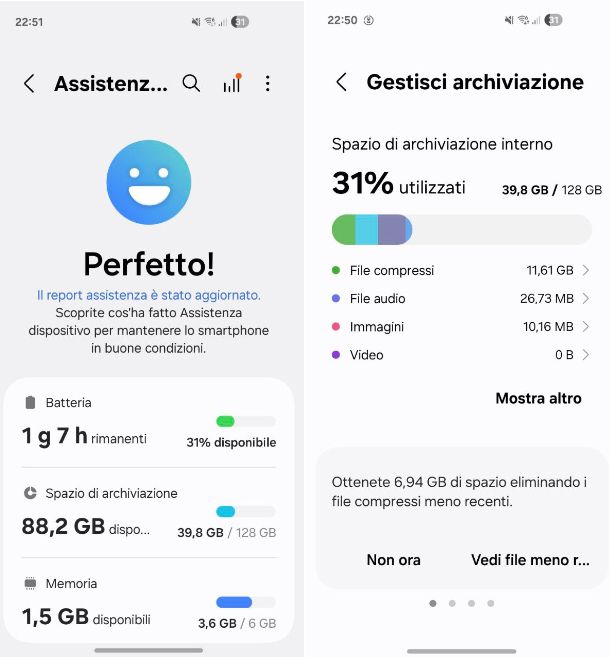 22:51

31

Assistenz...

Perfetto!

Il report assistenza è stato aggiornato. Scoprite cos'ha fatto Assistenza dispositivo per mantenere lo smartphone in buone condizioni.

Batteria

1 g 7 h rimanenti

31% disponibile

Spazio di archiviazione

88,2 GB dispo...

39,8 GB / 128 GB

Memoria

1,5 GB disponibili

3,6 GB / 6 GB

22:50

31

Gestisci archiviazione

Spazio di archiviazione interno

31% utilizzati

39,8 GB / 128 GB

File compressi 11,61 GB

File audio 26,73 MB

Immagini 10,16 MB

Video 0 B

Mostra altro

Ottenete 6,94 GB di spazio eliminando i file compressi meno recenti.

Non ora

Vedi file meno r...